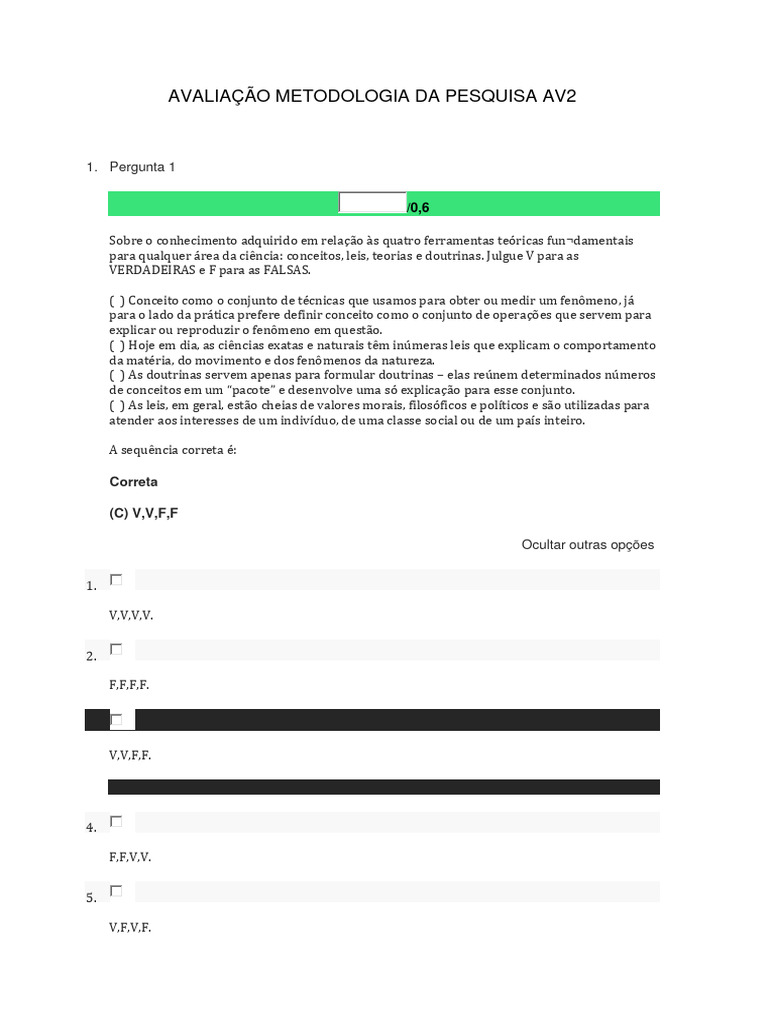 AVALIAÇÃO METODOLOGIA DA PESQUISA AV2

1. Pergunta 1

/0,6

Sobre o conhecimento adquirido em relação às quatro ferramentas teóricas fun¬damentais para qualquer área da ciência: conceitos, leis, teorias e doutrinas. Julgue V para as VERDADEIRAS e F para as FALSAS.

( ) Conceito como o conjunto de técnicas que usamos para obter ou medir um fenômeno, já para o lado da prática prefere definir conceito como o conjunto de operações que servem para explicar ou reproduzir o fenômeno em questão.
( ) Hoje em dia, as ciências exatas e naturais têm inúmeras leis que explicam o comportamento da matéria, do movimento e dos fenômenos da natureza.
( ) As doutrinas servem apenas para formular doutrinas – elas reúnem determinados números de conceitos em um "pacote" e desenvolve uma só explicação para esse conjunto.
( ) As leis, em geral, estão cheias de valores morais, filosóficos e políticos e são utilizadas para atender aos interesses de um indivíduo, de uma classe social ou de um país inteiro.

A sequência correta é:

Correta

(C) V,V,F,F

Ocultar outras opções

1.

V,V,V,V.

2.

F,F,F,F.

V,V,F,F.

4.

F,F,V,V.

5.

V,F,V,F.